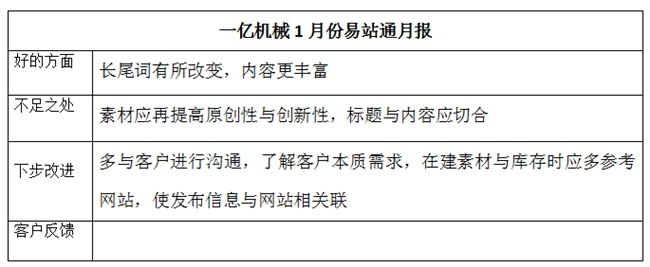 | 一亿机械 1 月份易站通月报 | |
|---|---|
| 好的方面 | 长尾词有所改变，内容更丰富 |
| 不足之处 | 素材应再提高原创性与创新性，标题与内容应切合 |
| 下步改进 | 多与客户进行沟通，了解客户本质需求，在建素材与库存时应多参考网站，使发布信息与网站相关联 |
| 客户反馈 | |